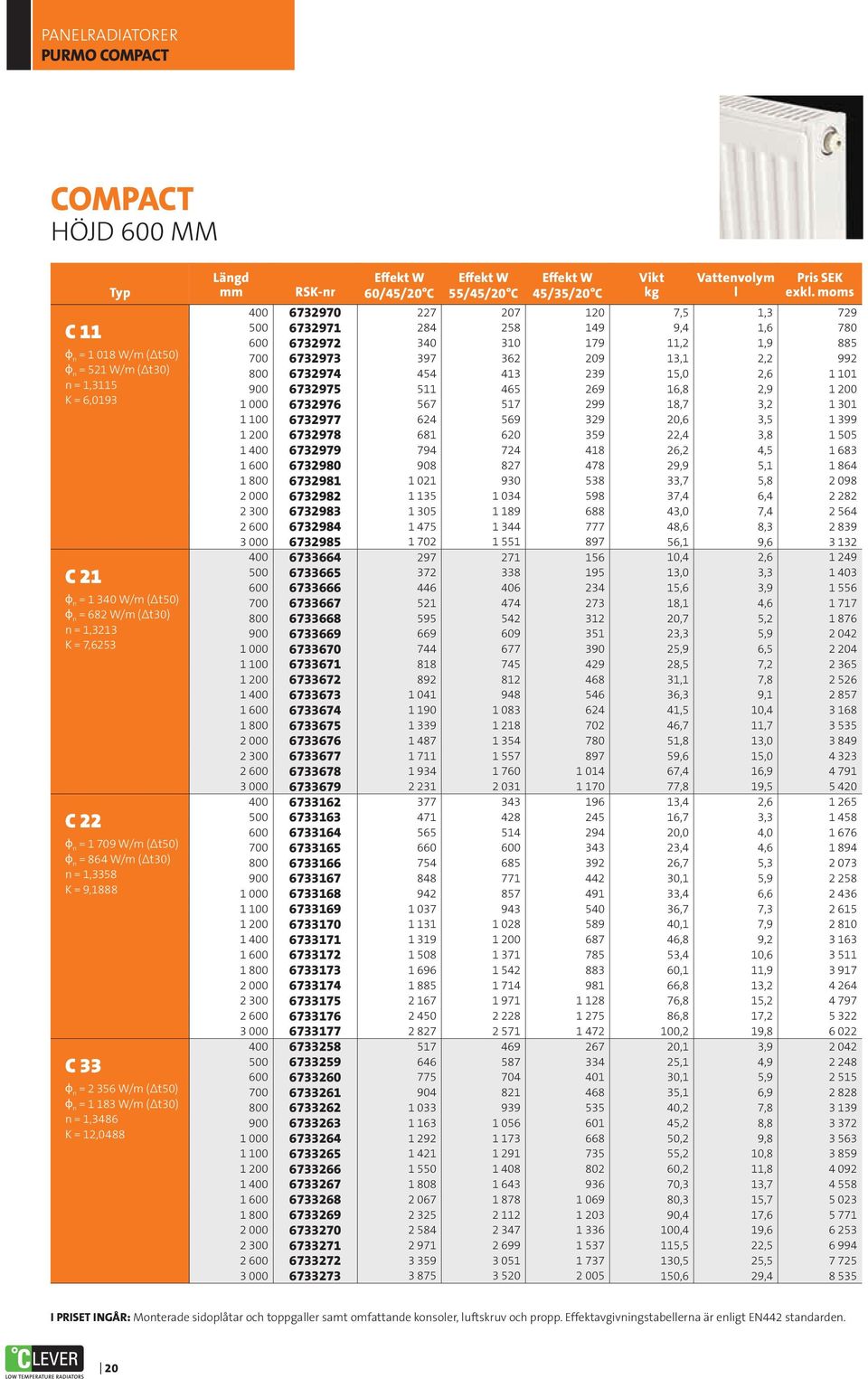 PANELRADIATORER
PURMO COMPACT

COMPACT
HÖJD 600 MM

| Typ | Längd mm | RSK-nr | Effekt W 60/45/20°C | Effekt W 55/45/20°C | Effekt W 45/35/20°C | Vikt kg | Vattenvolym l | Pris SEK exkl. moms |
|---|---|---|---|---|---|---|---|---|
| C 11 $\phi_n$ = 1 018 W/m ($\Delta$t50) $\phi_n$ = 521 W/m ($\Delta$t30) n = 1,3115 K = 6,0193 | 400 | 6732970 | 227 | 207 | 120 | 7,5 | 1,3 | 729 |
| | 500 | 6732971 | 284 | 258 | 149 | 9,4 | 1,6 | 780 |
| | 600 | 6732972 | 340 | 310 | 179 | 11,2 | 1,9 | 885 |
| | 700 | 6732973 | 397 | 362 | 209 | 13,1 | 2,2 | 992 |
| | 800 | 6732974 | 454 | 413 | 239 | 15,0 | 2,6 | 1 101 |
| | 900 | 6732975 | 511 | 465 | 269 | 16,8 | 2,9 | 1 200 |
| | 1 000 | 6732976 | 567 | 517 | 299 | 18,7 | 3,2 | 1 301 |
| | 1 100 | 6732977 | 624 | 569 | 329 | 20,6 | 3,5 | 1 399 |
| | 1 200 | 6732978 | 681 | 620 | 359 | 22,4 | 3,8 | 1 505 |
| | 1 400 | 6732979 | 794 | 724 | 418 | 26,2 | 4,5 | 1 683 |
| | 1 600 | 6732980 | 908 | 827 | 478 | 29,9 | 5,1 | 1 864 |
| | 1 800 | 6732981 | 1 021 | 930 | 538 | 33,7 | 5,8 | 2 098 |
| | 2 000 | 6732982 | 1 135 | 1 034 | 598 | 37,4 | 6,4 | 2 282 |
| | 2 300 | 6732983 | 1 305 | 1 189 | 688 | 43,0 | 7,4 | 2 564 |
| | 2 600 | 6732984 | 1 475 | 1 344 | 777 | 48,6 | 8,3 | 2 839 |
| | 3 000 | 6732985 | 1 702 | 1 551 | 897 | 56,1 | 9,6 | 3 132 |
| C 21 $\phi_n$ = 1 340 W/m ($\Delta$t50) $\phi_n$ = 682 W/m ($\Delta$t30) n = 1,3213 K = 7,6253 | 400 | 6733664 | 297 | 271 | 156 | 10,4 | 2,6 | 1 249 |
| | 500 | 6733665 | 372 | 338 | 195 | 13,0 | 3,3 | 1 403 |
| | 600 | 6733666 | 446 | 406 | 234 | 15,6 | 3,9 | 1 556 |
| | 700 | 6733667 | 521 | 474 | 273 | 18,1 | 4,6 | 1 717 |
| | 800 | 6733668 | 595 | 542 | 312 | 20,7 | 5,2 | 1 876 |
| | 900 | 6733669 | 669 | 609 | 351 | 23,3 | 5,9 | 2 042 |
| | 1 000 | 6733670 | 744 | 677 | 390 | 25,9 | 6,5 | 2 204 |
| | 1 100 | 6733671 | 818 | 745 | 429 | 28,5 | 7,2 | 2 365 |
| | 1 200 | 6733672 | 892 | 812 | 468 | 31,1 | 7,8 | 2 526 |
| | 1 400 | 6733673 | 1 041 | 948 | 546 | 36,3 | 9,1 | 2 857 |
| | 1 600 | 6733674 | 1 190 | 1 083 | 624 | 41,5 | 10,4 | 3 168 |
| | 1 800 | 6733675 | 1 339 | 1 218 | 702 | 46,7 | 11,7 | 3 535 |
| | 2 000 | 6733676 | 1 487 | 1 354 | 780 | 51,8 | 13,0 | 3 849 |
| | 2 300 | 6733677 | 1 711 | 1 557 | 897 | 59,6 | 15,0 | 4 323 |
| | 2 600 | 6733678 | 1 934 | 1 760 | 1 014 | 67,4 | 16,9 | 4 791 |
| | 3 000 | 6733679 | 2 231 | 2 031 | 1 170 | 77,8 | 19,5 | 5 420 |
| C 22 $\phi_n$ = 1 709 W/m ($\Delta$t50) $\phi_n$ = 864 W/m ($\Delta$t30) n = 1,3358 K = 9,1888 | 400 | 6733162 | 377 | 343 | 196 | 13,4 | 2,6 | 1 265 |
| | 500 | 6733163 | 471 | 428 | 245 | 16,7 | 3,3 | 1 458 |
| | 600 | 6733164 | 565 | 514 | 294 | 20,0 | 4,0 | 1 676 |
| | 700 | 6733165 | 660 | 600 | 343 | 23,4 | 4,6 | 1 894 |
| | 800 | 6733166 | 754 | 685 | 392 | 26,7 | 5,3 | 2 073 |
| | 900 | 6733167 | 848 | 771 | 442 | 30,1 | 5,9 | 2 258 |
| | 1 000 | 6733168 | 942 | 857 | 491 | 33,4 | 6,6 | 2 436 |
| | 1 100 | 6733169 | 1 037 | 943 | 540 | 36,7 | 7,3 | 2 615 |
| | 1 200 | 6733170 | 1 131 | 1 028 | 589 | 40,1 | 7,9 | 2 810 |
| | 1 400 | 6733171 | 1 319 | 1 200 | 687 | 46,8 | 9,2 | 3 163 |
| | 1 600 | 6733172 | 1 508 | 1 371 | 785 | 53,4 | 10,6 | 3 511 |
| | 1 800 | 6733173 | 1 696 | 1 542 | 883 | 60,1 | 11,9 | 3 917 |
| | 2 000 | 6733174 | 1 885 | 1 714 | 981 | 66,8 | 13,2 | 4 264 |
| | 2 300 | 6733175 | 2 167 | 1 971 | 1 128 | 76,8 | 15,2 | 4 797 |
| | 2 600 | 6733176 | 2 450 | 2 228 | 1 275 | 86,8 | 17,2 | 5 322 |
| | 3 000 | 6733177 | 2 827 | 2 571 | 1 472 | 100,2 | 19,8 | 6 022 |
| C 33 $\phi_n$ = 2 356 W/m ($\Delta$t50) $\phi_n$ = 1 183 W/m ($\Delta$t30) n = 1,3486 K = 12,0488 | 400 | 6733258 | 517 | 469 | 267 | 20,1 | 3,9 | 2 042 |
| | 500 | 6733259 | 646 | 587 | 334 | 25,1 | 4,9 | 2 248 |
| | 600 | 6733260 | 775 | 704 | 401 | 30,1 | 5,9 | 2 515 |
| | 700 | 6733261 | 904 | 821 | 468 | 35,1 | 6,9 | 2 828 |
| | 800 | 6733262 | 1 033 | 939 | 535 | 40,2 | 7,8 | 3 139 |
| | 900 | 6733263 | 1 163 | 1 056 | 601 | 45,2 | 8,8 | 3 372 |
| | 1 000 | 6733264 | 1 292 | 1 173 | 668 | 50,2 | 9,8 | 3 563 |
| | 1 100 | 6733265 | 1 421 | 1 291 | 735 | 55,2 | 10,8 | 3 859 |
| | 1 200 | 6733266 | 1 550 | 1 408 | 802 | 60,2 | 11,8 | 4 092 |
| | 1 400 | 6733267 | 1 808 | 1 643 | 936 | 70,3 | 13,7 | 4 558 |
| | 1 600 | 6733268 | 2 067 | 1 878 | 1 069 | 80,3 | 15,7 | 5 023 |
| | 1 800 | 6733269 | 2 325 | 2 112 | 1 203 | 90,4 | 17,6 | 5 771 |
| | 2 000 | 6733270 | 2 584 | 2 347 | 1 336 | 100,4 | 19,6 | 6 253 |
| | 2 300 | 6733271 | 2 971 | 2 699 | 1 537 | 115,5 | 22,5 | 6 994 |
| | 2 600 | 6733272 | 3 359 | 3 051 | 1 737 | 130,5 | 25,5 | 7 725 |
| | 3 000 | 6733273 | 3 875 | 3 520 | 2 005 | 150,6 | 29,4 | 8 535 |

I PRISET INGÅR: Monterade sidoplåtar och toppgaller samt omfattande konsoler, luftskruv och propp. Effektavgivningstabellerna är enligt EN442 standarden.

°CLEVER
LOW TEMPERATURE RADIATORS
20